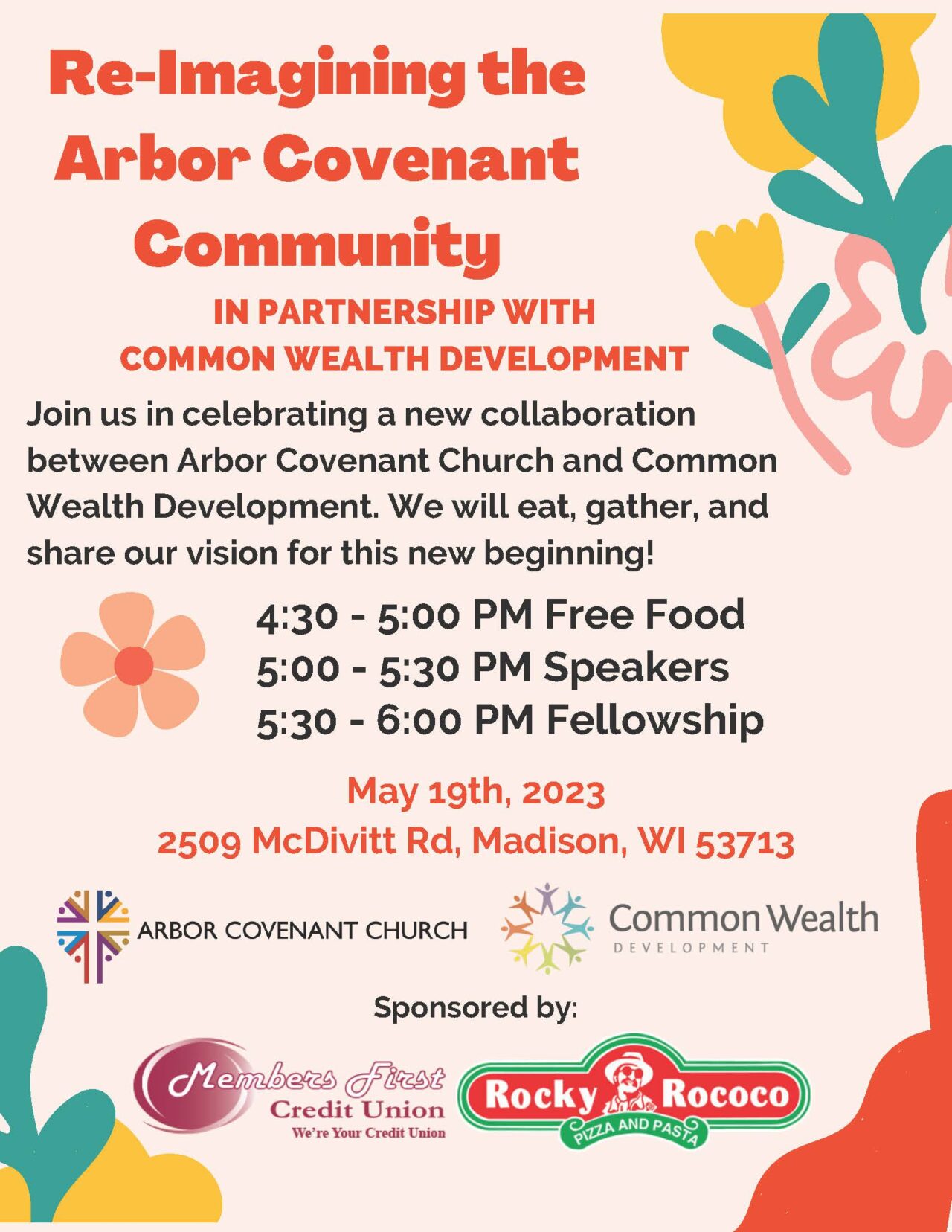 Re-Imagining the Arbor Covenant Community

IN PARTNERSHIP WITH
COMMON WEALTH DEVELOPMENT

Join us in celebrating a new collaboration between Arbor Covenant Church and Common Wealth Development. We will eat, gather, and share our vision for this new beginning!

4:30 - 5:00 PM Free Food
5:00 - 5:30 PM Speakers
5:30 - 6:00 PM Fellowship

May 19th, 2023
2509 McDivitt Rd, Madison, WI 53713

ARBOR COVENANT CHURCH

Common Wealth
DEVELOPMENT

Sponsored by:

Members First
Credit Union
We're Your Credit Union

Rocky Rococo
PIZZA AND PASTA